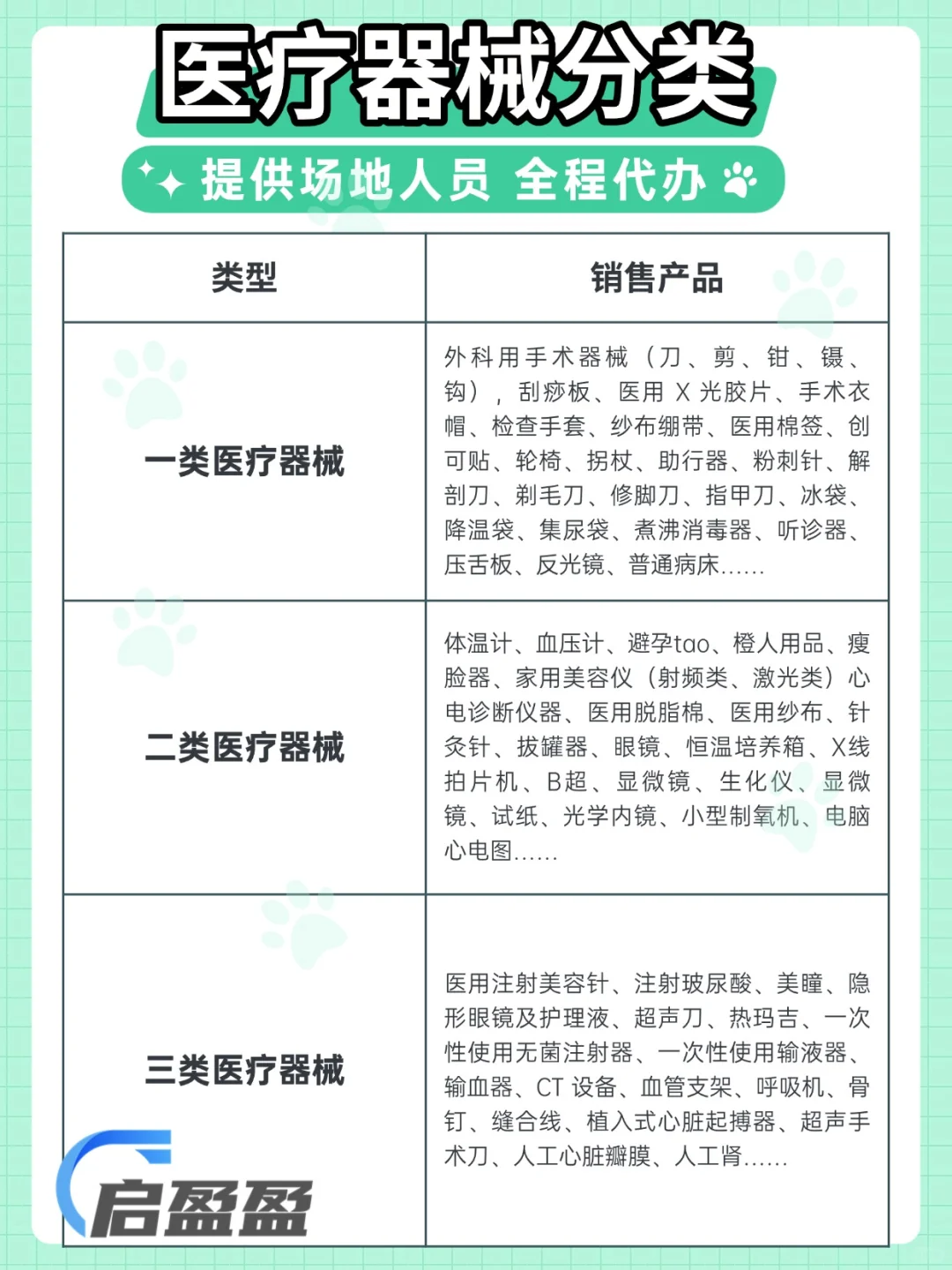 医疗器械分类

提供场地人员 全程代办

| 类型 | 销售产品 |
|---|---|
| 一类医疗器械 | 外科用手术器械（刀、剪、钳、镊、钩），刮痧板、医用 X 光胶片、手术衣帽、检查手套、纱布绷带、医用棉签、创可贴、轮椅、拐杖、助行器、粉刺针、解剖刀、剃毛刀、修脚刀、指甲刀、冰袋、降温袋、集尿袋、煮沸消毒器、听诊器、压舌板、反光镜、普通病床...... |
| 二类医疗器械 | 体温计、血压计、避孕tao、橙人用品、瘦脸器、家用美容仪（射频类、激光类）心电诊断仪器、医用脱脂棉、医用纱布、针灸针、拔罐器、眼镜、恒温培养箱、X线拍片机、B超、显微镜、生化仪、显微镜、试纸、光学内镜、小型制氧机、电脑心电图...... |
| 三类医疗器械 | 医用注射美容针、注射玻尿酸、美瞳、隐形眼镜及护理液、超声刀、热玛吉、一次性使用无菌注射器、一次性使用输液器、输血器、CT 设备、血管支架、呼吸机、骨钉、缝合线、植入式心脏起搏器、超声手术刀、人工心脏瓣膜、人工肾...... |

启盈盈